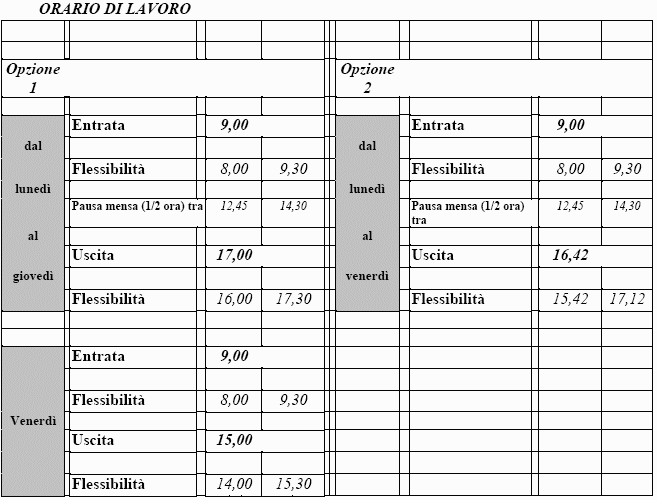 ORARIO DI LAVORO

| Opzione 1 | | | | Opzione 2 | | | |
|---|---|---|---|---|---|---|---|
| dal lunedì al giovedì | Entrata | 9,00 | | dal lunedì al venerdì | Entrata | 9,00 | |
| | Flessibilità | 8,00 | 9,30 | | Flessibilità | 8,00 | 9,30 |
| | Pausa mensa (1/2 ora) tra | 12,45 | 14,30 | | Pausa mensa (1/2 ora) tra | 12,45 | 14,30 |
| | Uscita | 17,00 | | | Uscita | 16,42 | |
| | Flessibilità | 16,00 | 17,30 | | Flessibilità | 15,42 | 17,12 |
| Venerdì | Entrata | 9,00 | | | | | |
| | Flessibilità | 8,00 | 9,30 | | | | |
| | Uscita | 15,00 | | | | | |
| | Flessibilità | 14,00 | 15,30 | | | | |